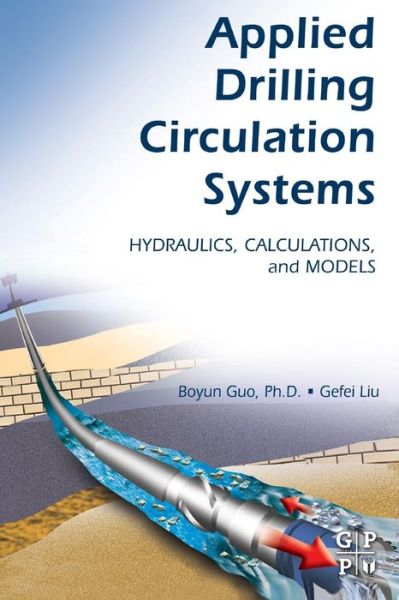 Applied Drilling Circulation Systems

HYDRAULICS, CALCULATIONS, and MODELS

Boyun Guo, Ph.D. ▪ Gefei Liu

G P
P